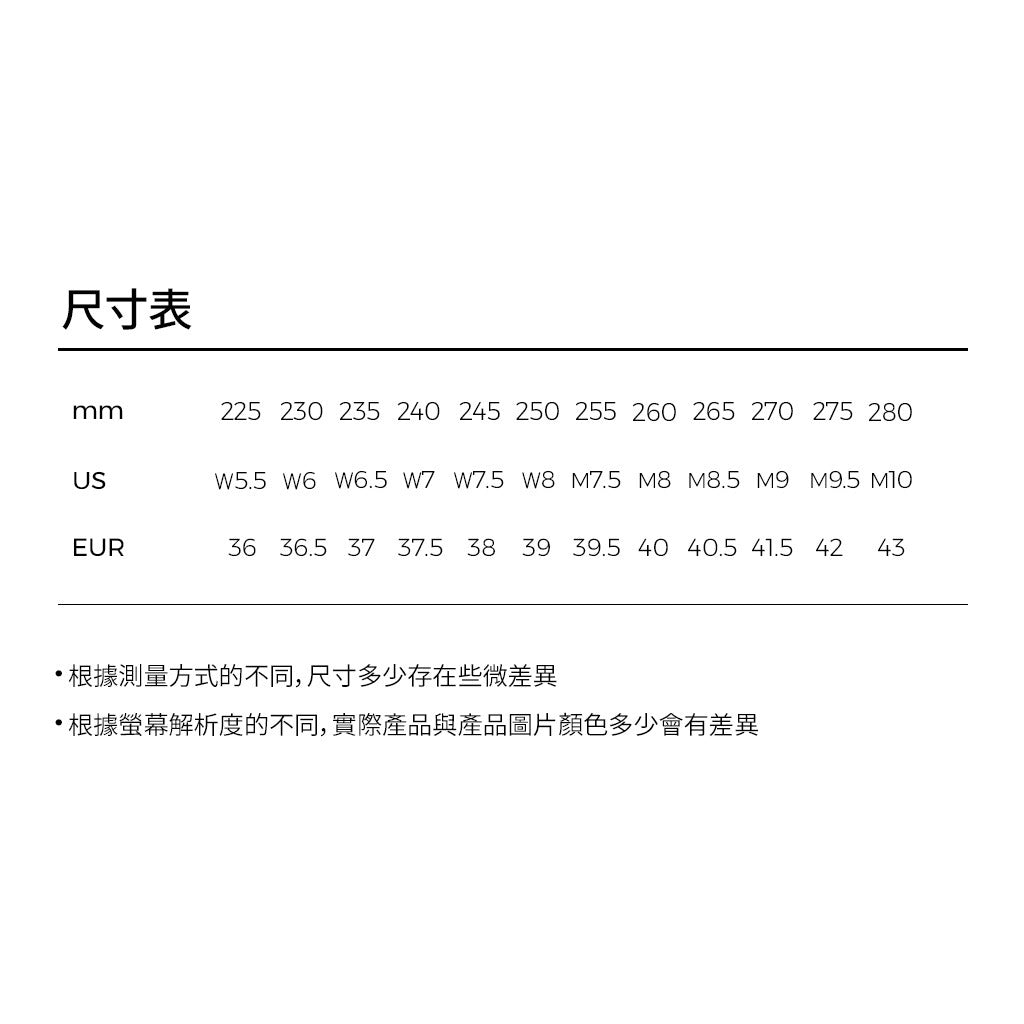 尺寸表

| mm | 225 | 230 | 235 | 240 | 245 | 250 | 255 | 260 | 265 | 270 | 275 | 280 |
|---|---|---|---|---|---|---|---|---|---|---|---|---|
| US | W5.5 | W6 | W6.5 | W7 | W7.5 | W8 | M7.5 | M8 | M8.5 | M9 | M9.5 | M10 |
| EUR | 36 | 36.5 | 37 | 37.5 | 38 | 39 | 39.5 | 40 | 40.5 | 41.5 | 42 | 43 |

• 根據測量方式的不同，尺寸多少存在些微差異

• 根據螢幕解析度的不同，實際產品與產品圖片顏色多少會有差異